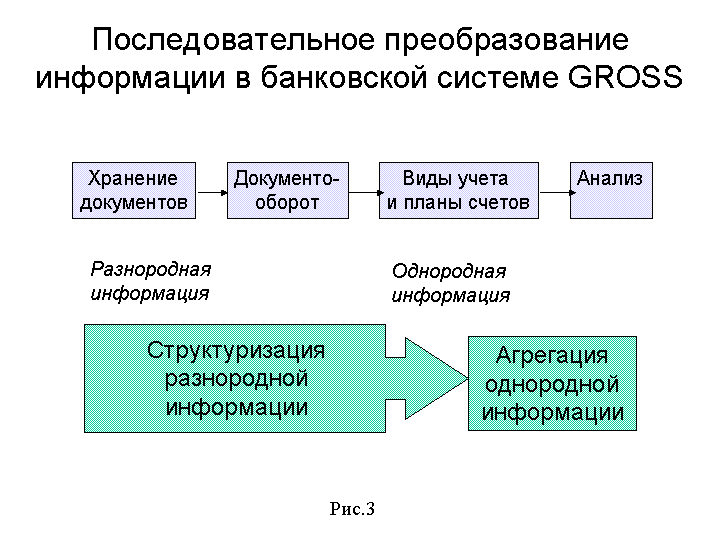 Последовательное преобразование информации в банковской системе GROSS

Хранение документов

Документооборот

Виды учета и планы счетов

Анализ

Разнородная информация

Однородная информация

Структуризация разнородной информации

Агрегация однородной информации

Рис.3